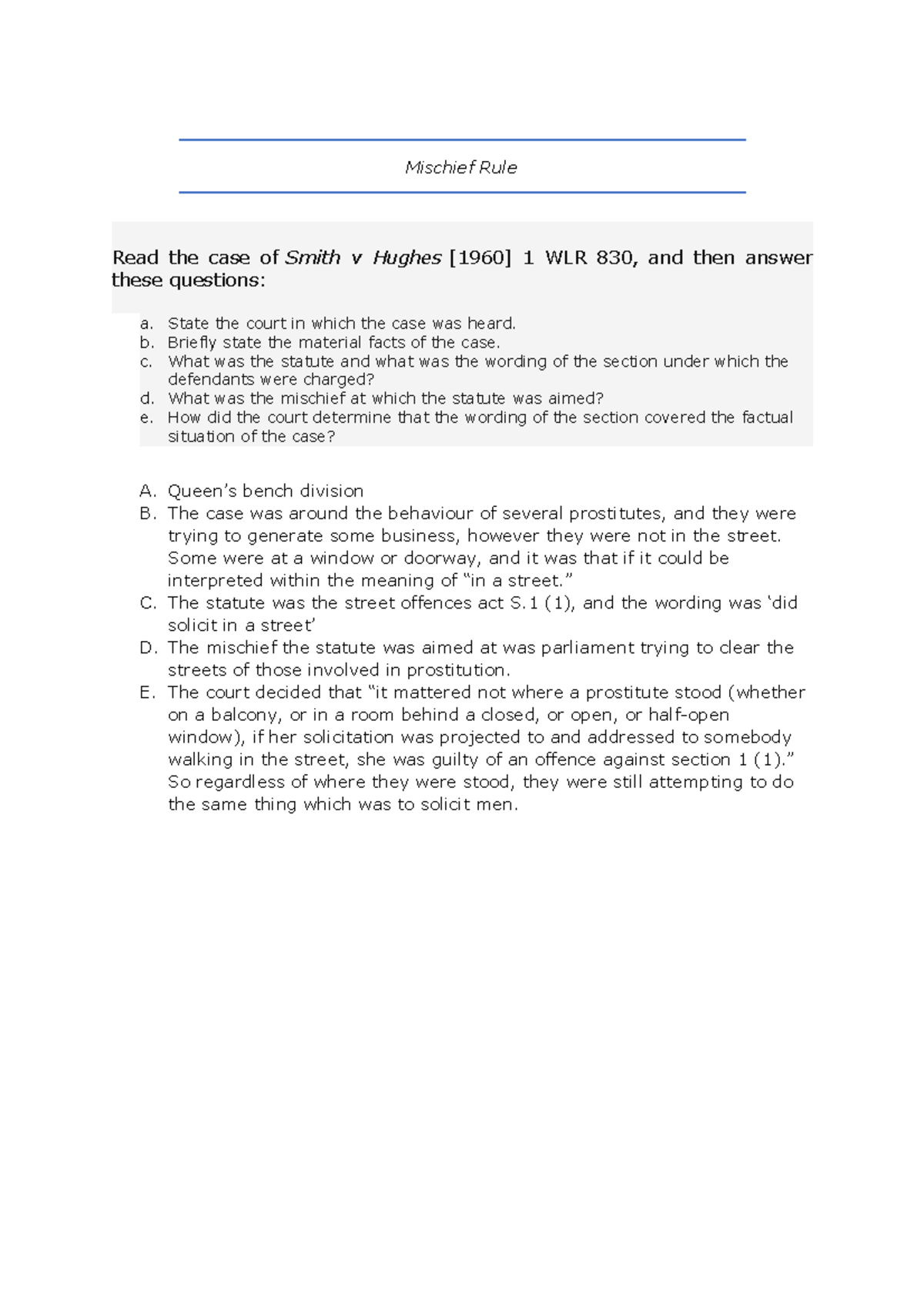 Mischief Rule

Read the case of Smith v Hughes [1960] 1 WLR 830, and then answer these questions:

a. State the court in which the case was heard.
b. Briefly state the material facts of the case.
c. What was the statute and what was the wording of the section under which the defendants were charged?
d. What was the mischief at which the statute was aimed?
e. How did the court determine that the wording of the section covered the factual situation of the case?

A. Queen's bench division
B. The case was around the behaviour of several prostitutes, and they were trying to generate some business, however they were not in the street. Some were at a window or doorway, and it was that if it could be interpreted within the meaning of "in a street."
C. The statute was the street offences act S.1 (1), and the wording was 'did solicit in a street'
D. The mischief the statute was aimed at was parliament trying to clear the streets of those involved in prostitution.
E. The court decided that "it mattered not where a prostitute stood (whether on a balcony, or in a room behind a closed, or open, or half-open window), if her solicitation was projected to and addressed to somebody walking in the street, she was guilty of an offence against section 1 (1)." So regardless of where they were stood, they were still attempting to do the same thing which was to solicit men.